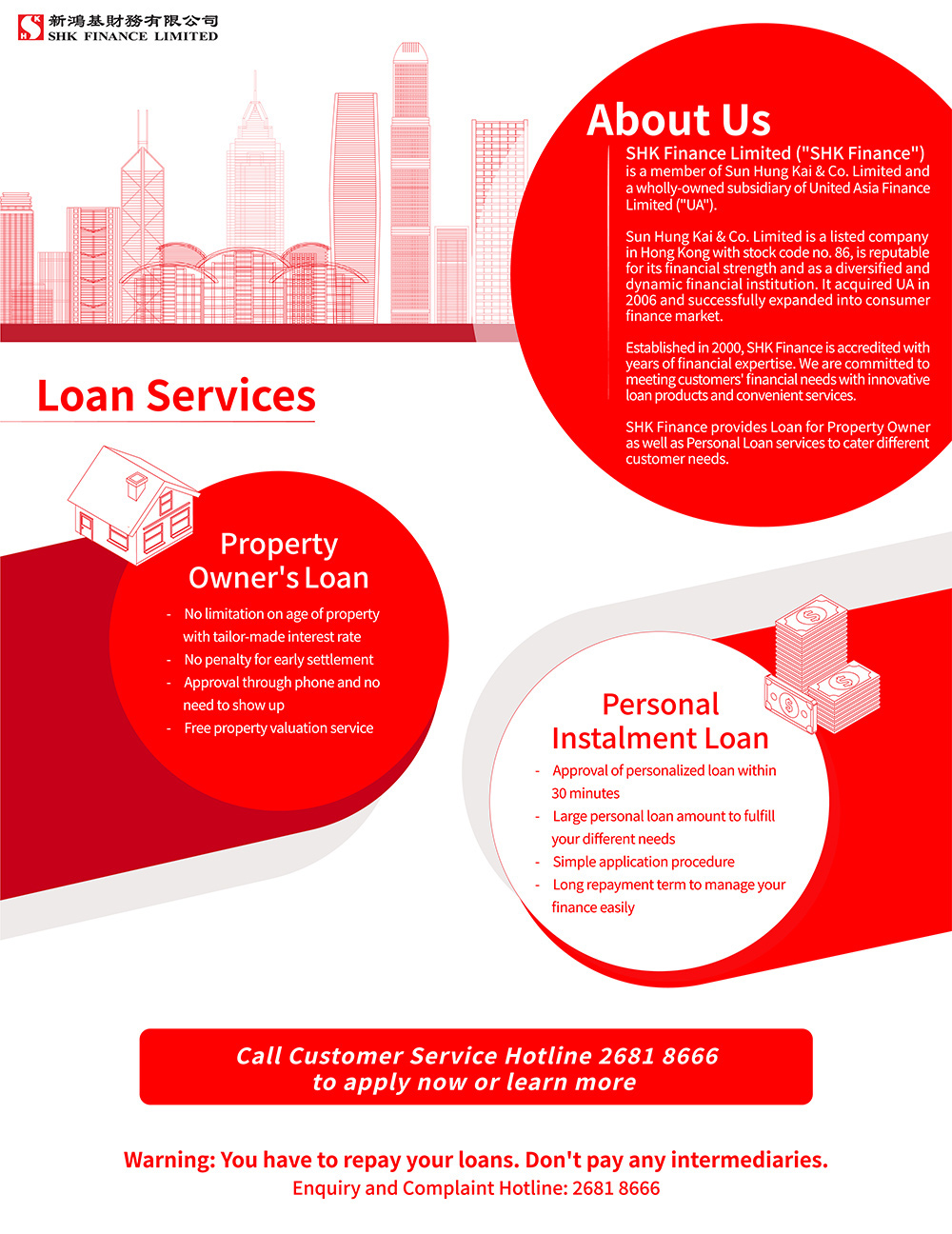 新鴻基財務有限公司
SHK FINANCE LIMITED

About Us

SHK Finance Limited ("SHK Finance") is a member of Sun Hung Kai & Co. Limited and a wholly-owned subsidiary of United Asia Finance Limited ("UA").

Sun Hung Kai & Co. Limited is a listed company in Hong Kong with stock code no. 86, is reputable for its financial strength and as a diversified and dynamic financial institution. It acquired UA in 2006 and successfully expanded into consumer finance market.

Established in 2000, SHK Finance is accredited with years of financial expertise. We are committed to meeting customers' financial needs with innovative loan products and convenient services.

SHK Finance provides Loan for Property Owner as well as Personal Loan services to cater different customer needs.

Loan Services

Property Owner's Loan

- No limitation on age of property with tailor-made interest rate
- No penalty for early settlement
- Approval through phone and no need to show up
- Free property valuation service

Personal Instalment Loan

- Approval of personalized loan within 30 minutes
- Large personal loan amount to fulfill your different needs
- Simple application procedure
- Long repayment term to manage your finance easily

Call Customer Service Hotline 2681 8666 to apply now or learn more

Warning: You have to repay your loans. Don't pay any intermediaries.
Enquiry and Complaint Hotline: 2681 8666